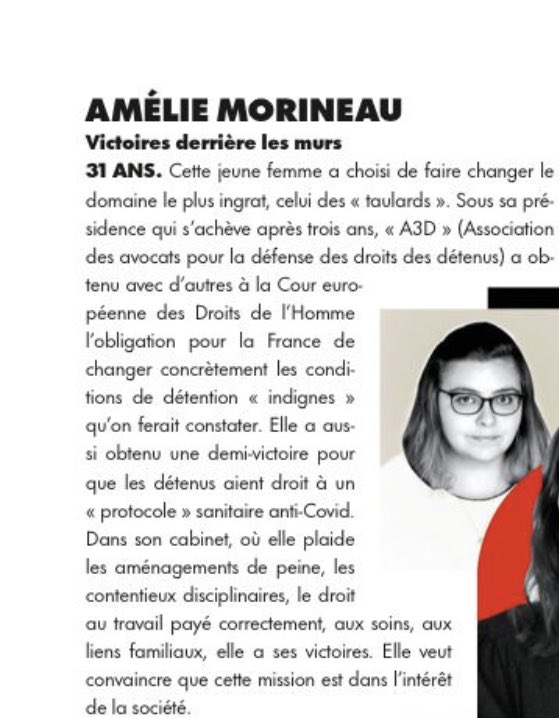 AMÉLIE MORINEAU
Victoires derrière les murs
31 ANS. Cette jeune femme a choisi de faire changer le domaine le plus ingrat, celui des « taulards ». Sous sa présidence qui s'achève après trois ans, « A3D » (Association des avocats pour la défense des droits des détenus) a obtenu avec d'autres à la Cour européenne des Droits de l'Homme l'obligation pour la France de changer concrètement les conditions de détention « indignes » qu'on ferait constater. Elle a aussi obtenu une demi-victoire pour que les détenus aient droit à un « protocole » sanitaire anti-Covid. Dans son cabinet, où elle plaide les aménagements de peine, les contentieux disciplinaires, le droit au travail payé correctement, aux soins, aux liens familiaux, elle a ses victoires. Elle veut convaincre que cette mission est dans l'intérêt de la société.